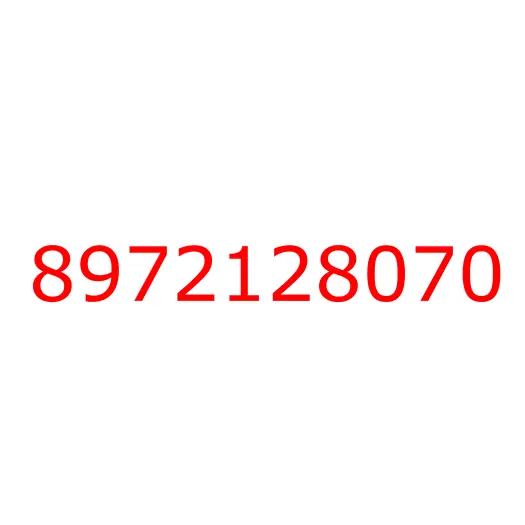 8972128070